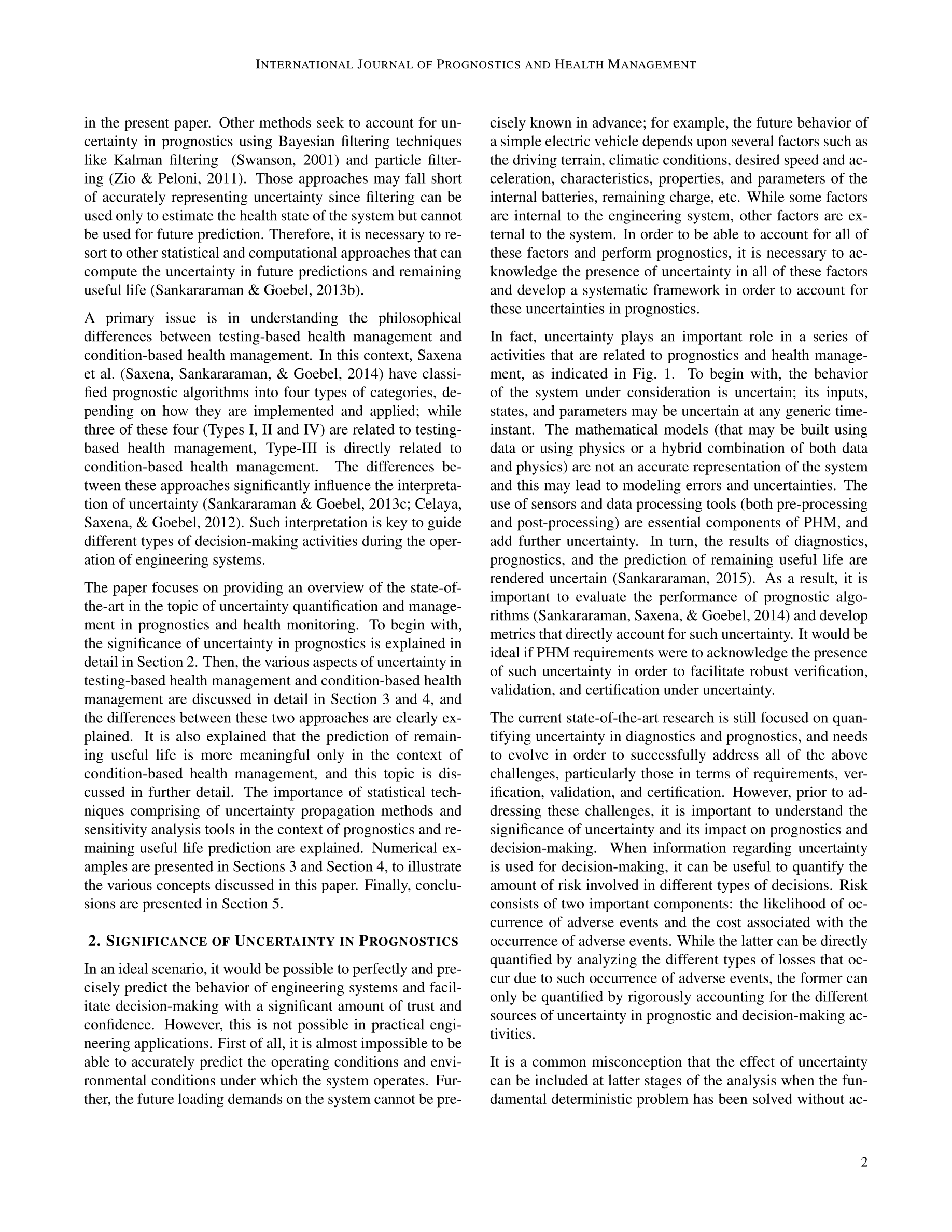 INTERNATIONAL JOURNAL OF PROGNOSTICS AND HEALTH MANAGEMENT

in the present paper. Other methods seek to account for uncertainty in prognostics using Bayesian filtering techniques like Kalman filtering (Swanson, 2001) and particle filtering (Zio & Peloni, 2011). Those approaches may fall short of accurately representing uncertainty since filtering can be used only to estimate the health state of the system but cannot be used for future prediction. Therefore, it is necessary to resort to other statistical and computational approaches that can compute the uncertainty in future predictions and remaining useful life (Sankararaman & Goebel, 2013b).

A primary issue is in understanding the philosophical differences between testing-based health management and condition-based health management. In this context, Saxena et al. (Saxena, Sankararaman, & Goebel, 2014) have classified prognostic algorithms into four types of categories, depending on how they are implemented and applied; while three of these four (Types I, II and IV) are related to testing-based health management, Type-III is directly related to condition-based health management. The differences between these approaches significantly influence the interpretation of uncertainty (Sankararaman & Goebel, 2013c; Celaya, Saxena, & Goebel, 2012). Such interpretation is key to guide different types of decision-making activities during the operation of engineering systems.

The paper focuses on providing an overview of the state-of-the-art in the topic of uncertainty quantification and management in prognostics and health monitoring. To begin with, the significance of uncertainty in prognostics is explained in detail in Section 2. Then, the various aspects of uncertainty in testing-based health management and condition-based health management are discussed in detail in Section 3 and 4, and the differences between these two approaches are clearly explained. It is also explained that the prediction of remaining useful life is more meaningful only in the context of condition-based health management, and this topic is discussed in further detail. The importance of statistical techniques comprising of uncertainty propagation methods and sensitivity analysis tools in the context of prognostics and remaining useful life prediction are explained. Numerical examples are presented in Sections 3 and Section 4, to illustrate the various concepts discussed in this paper. Finally, conclusions are presented in Section 5.

2. SIGNIFICANCE OF UNCERTAINTY IN PROGNOSTICS

In an ideal scenario, it would be possible to perfectly and precisely predict the behavior of engineering systems and facilitate decision-making with a significant amount of trust and confidence. However, this is not possible in practical engineering applications. First of all, it is almost impossible to be able to accurately predict the operating conditions and environmental conditions under which the system operates. Further, the future loading demands on the system cannot be precisely known in advance; for example, the future behavior of a simple electric vehicle depends upon several factors such as the driving terrain, climatic conditions, desired speed and acceleration, characteristics, properties, and parameters of the internal batteries, remaining charge, etc. While some factors are internal to the engineering system, other factors are external to the system. In order to be able to account for all of these factors and perform prognostics, it is necessary to acknowledge the presence of uncertainty in all of these factors and develop a systematic framework in order to account for these uncertainties in prognostics.

In fact, uncertainty plays an important role in a series of activities that are related to prognostics and health management, as indicated in Fig. 1. To begin with, the behavior of the system under consideration is uncertain; its inputs, states, and parameters may be uncertain at any generic time-instant. The mathematical models (that may be built using data or using physics or a hybrid combination of both data and physics) are not an accurate representation of the system and this may lead to modeling errors and uncertainties. The use of sensors and data processing tools (both pre-processing and post-processing) are essential components of PHM, and add further uncertainty. In turn, the results of diagnostics, prognostics, and the prediction of remaining useful life are rendered uncertain (Sankararaman, 2015). As a result, it is important to evaluate the performance of prognostic algorithms (Sankararaman, Saxena, & Goebel, 2014) and develop metrics that directly account for such uncertainty. It would be ideal if PHM requirements were to acknowledge the presence of such uncertainty in order to facilitate robust verification, validation, and certification under uncertainty.

The current state-of-the-art research is still focused on quantifying uncertainty in diagnostics and prognostics, and needs to evolve in order to successfully address all of the above challenges, particularly those in terms of requirements, verification, validation, and certification. However, prior to addressing these challenges, it is important to understand the significance of uncertainty and its impact on prognostics and decision-making. When information regarding uncertainty is used for decision-making, it can be useful to quantify the amount of risk involved in different types of decisions. Risk consists of two important components: the likelihood of occurrence of adverse events and the cost associated with the occurrence of adverse events. While the latter can be directly quantified by analyzing the different types of losses that occur due to such occurrence of adverse events, the former can only be quantified by rigorously accounting for the different sources of uncertainty in prognostic and decision-making activities.

It is a common misconception that the effect of uncertainty can be included at latter stages of the analysis when the fundamental deterministic problem has been solved without ac-

2